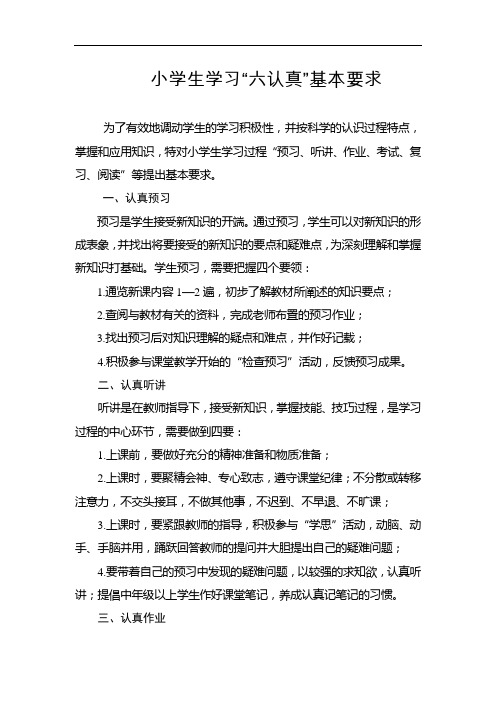 小学生学习“六认真”基本要求

为了有效地调动学生的学习积极性，并按科学的认识过程特点，掌握和应用知识，特对小学生学习过程“预习、听讲、作业、考试、复习、阅读”等提出基本要求。

一、认真预习

预习是学生接受新知识的开端。通过预习，学生可以对新知识的形成表象，并找出将要接受的新知识的要点和疑难点，为深刻理解和掌握新知识打基础。学生预习，需要把握四个要领：

1.通览新课内容 1—2 遍，初步了解教材所阐述的知识要点；

2.查阅与教材有关的资料，完成老师布置的预习作业；

3.找出预习后对知识理解的疑点和难点，并作好记载；

4.积极参与课堂教学开始的“检查预习”活动，反馈预习成果。

二、认真听讲

听讲是在教师指导下，接受新知识，掌握技能、技巧过程，是学习过程的中心环节，需要做到四要：

1.上课前，要做好充分的精神准备和物质准备；

2.上课时，要聚精会神、专心致志，遵守课堂纪律；不分散或转移注意力，不交头接耳，不做其他事，不迟到、不早退、不旷课；

3.上课时，要紧跟教师的指导，积极参与“学思”活动，动脑、动手、手脑并用，踊跃回答教师的提问并大胆提出自己的疑难问题；

4.要带着自己的预习中发现的疑难问题，以较强的求知欲，认真听讲；提倡中年级以上学生作好课堂笔记，养成认真记笔记的习惯。

三、认真作业